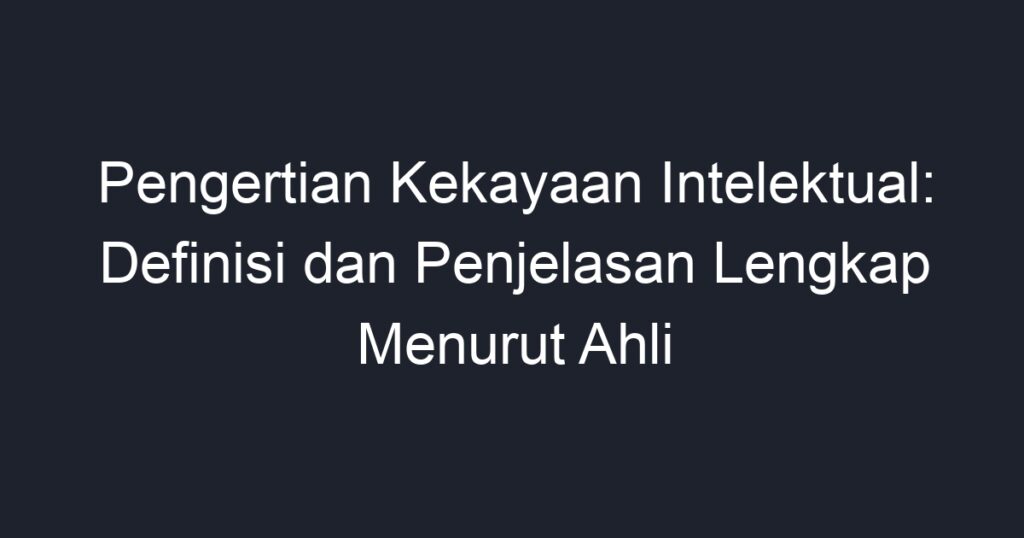 Pengertian Kekayaan Intelektual: Definisi dan Penjelasan Lengkap Menurut Ahli